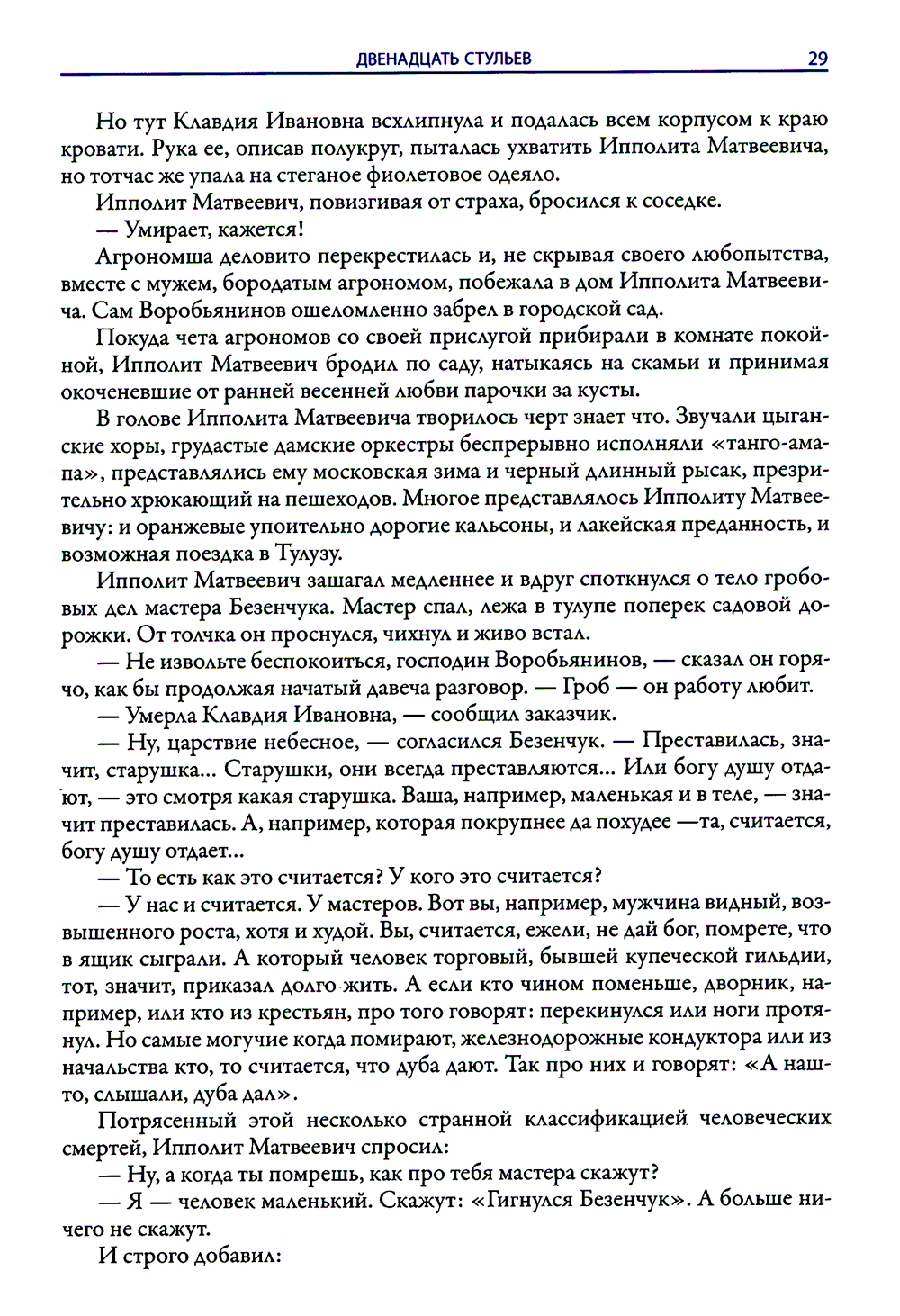 ДВЕНАДЦАТЬ СТУЛЬЕВ 29

Но тут Клавдия Ивановна всхлипнула и подалась всем корпусом к краю кровати. Рука ее, описав полукруг, пыталась ухватить Ипполита Матвеевича, но тотчас же упала на стеганое фиолетовое одеяло.

Ипполит Матвеевич, повизгивая от страха, бросился к соседке.

— Умирает, кажется!

Агрономша деловито перекрестилась и, не скрывая своего любопытства, вместе с мужем, бородатым агрономом, побежала в дом Ипполита Матвеевича. Сам Воробьянинов ошеломленно забрел в городской сад.

Покуда чета агрономов со своей прислугой прибирали в комнате покойной, Ипполит Матвеевич бродил по саду, натыкаясь на скамьи и принимая окоченевшие от ранней весенней любви парочки за кусты.

В голове Ипполита Матвеевича творилось черт знает что. Звучали цыганские хоры, грудастые дамские оркестры беспрерывно исполняли «танго-амапа», представлялись ему московская зима и черный длинный рысак, презрительно хрюкающий на пешеходов. Многое представлялось Ипполиту Матвеевичу: и оранжевые упоительно дорогие кальсоны, и лакейская преданность, и возможная поездка в Тулузу.

Ипполит Матвеевич зашагал медленнее и вдруг споткнулся о тело гробовых дел мастера Безенчука. Мастер спал, лежа в тулупе поперек садовой дорожки. От толчка он проснулся, чихнул и живо встал.

— Не извольте беспокоиться, господин Воробьянинов, — сказал он горячо, как бы продолжая начатый давеча разговор. — Гроб — он работу любит.

— Умерла Клавдия Ивановна, — сообщил заказчик.

— Ну, царствие небесное, — согласился Безенчук. — Преставилась, значит, старушка... Старушки, они всегда преставляются... Или богу душу отдают, — это смотря какая старушка. Ваша, например, маленькая и в теле, — значит преставилась. А, например, которая покрупнее да похудее —та, считается, богу душу отдает...

— То есть как это считается? У кого это считается?

— У нас и считается. У мастеров. Вот вы, например, мужчина видный, возвышенного роста, хотя и худой. Вы, считается, ежели, не дай бог, помрете, что в ящик сыграли. А который человек торговый, бывшей купеческой гильдии, тот, значит, приказал долго жить. А если кто чином поменьше, дворник, например, или кто из крестьян, про того говорят: перекинулся или ноги протянул. Но самые могучие когда помирают, железнодорожные кондуктора или из начальства кто, то считается, что дуба дают. Так про них и говорят: «А наш-то, слышали, дуба дал».

Потрясенный этой несколько странной классификацией человеческих смертей, Ипполит Матвеевич спросил:

— Ну, а когда ты помрешь, как про тебя мастера скажут?

— Я — человек маленький. Скажут: «Гигнулся Безенчук». А больше ничего не скажут.

И строго добавил: